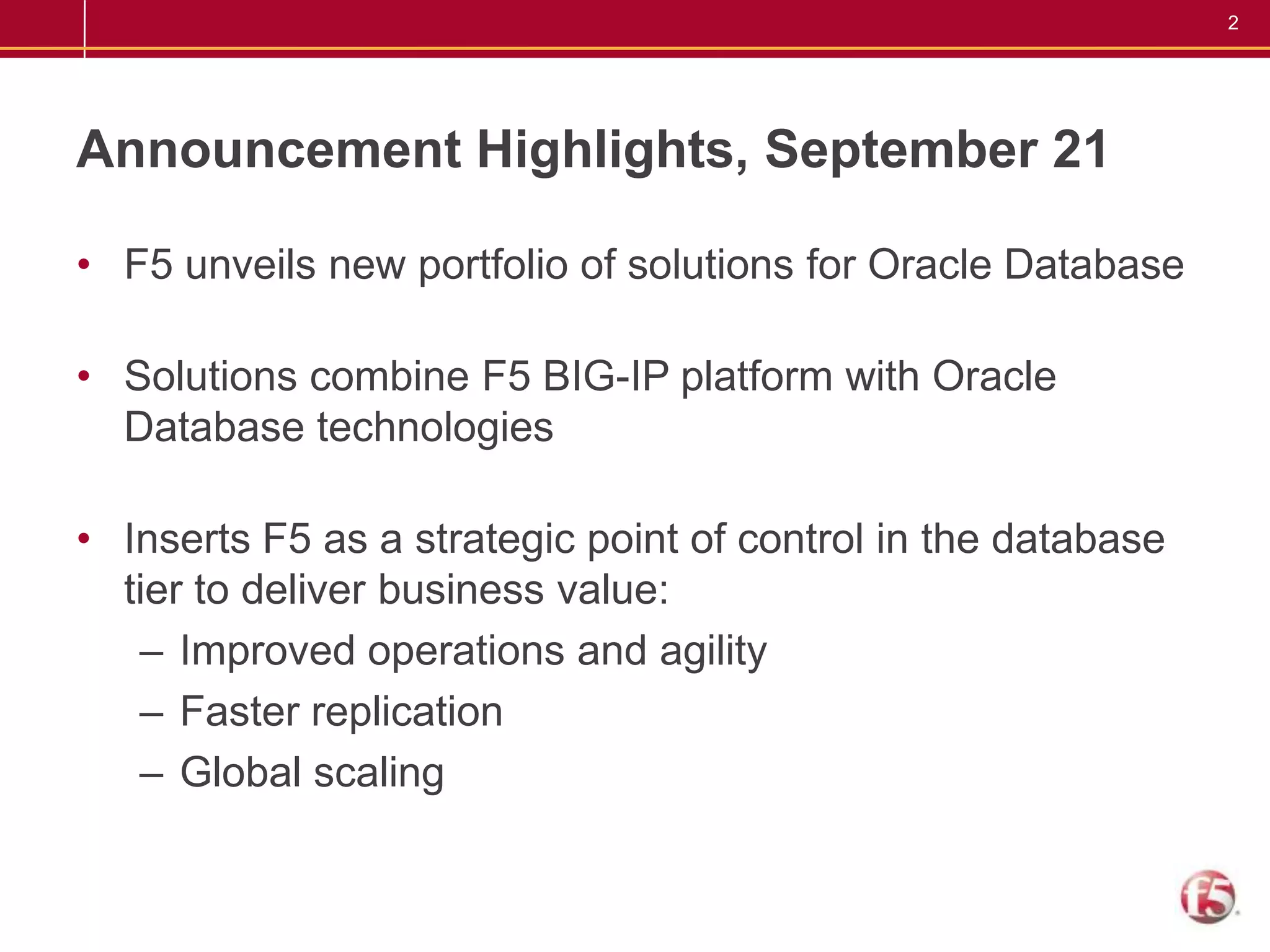 2

Announcement Highlights, September 21

• F5 unveils new portfolio of solutions for Oracle Database

• Solutions combine F5 BIG-IP platform with Oracle Database technologies

• Inserts F5 as a strategic point of control in the database tier to deliver business value:
– Improved operations and agility
– Faster replication
– Global scaling

f5